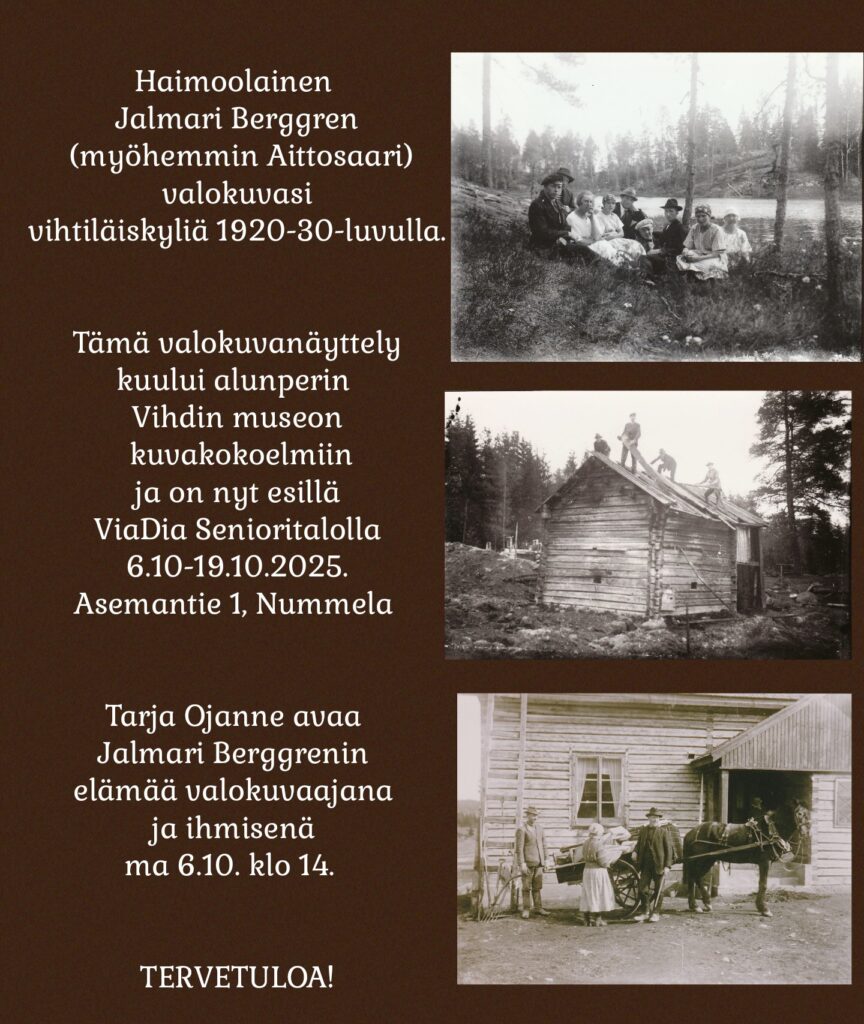 Haimoolainen
Jalmari Berggren
(myöhemmin Aittosaari)
valokuvasi
vihtiläiskyliä 1920-30-luvulla.

Tämä valokuvanäyttely
kuului alunperin
Vihdin museon
kuvakokoelmiin
ja on nyt esillä
ViaDia Senioritalolla
6.10-19.10.2025.
Asemantie 1, Nummela

Tarja Ojanne avaa
Jalmari Berggrenin
elämää valokuvaajana
ja ihmisenä
ma 6.10. klo 14.

TERVETULOA!